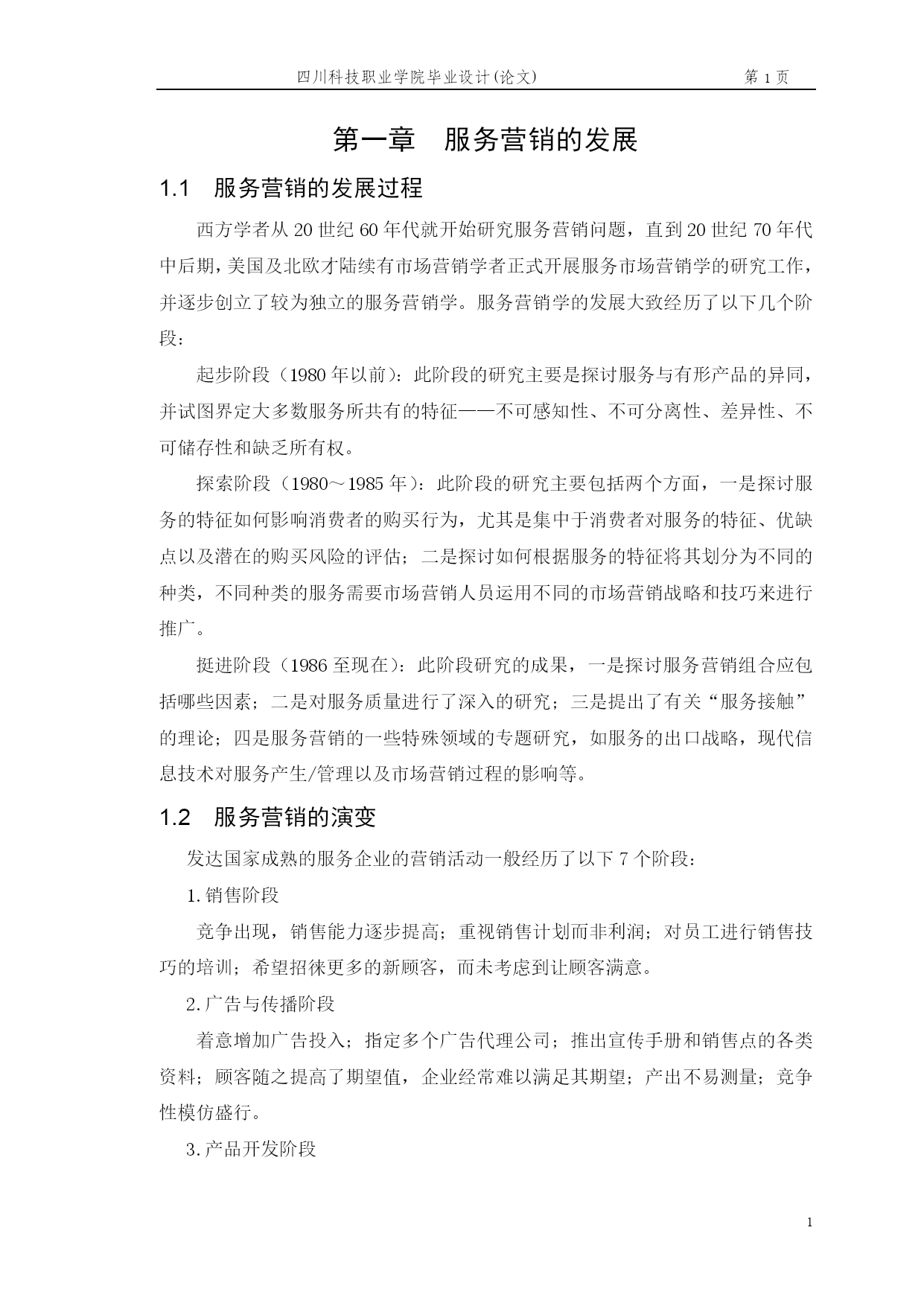 四川科技职业学院毕业设计(论文)　　第 1 页

第一章　服务营销的发展

1.1　服务营销的发展过程

西方学者从 20 世纪 60 年代就开始研究服务营销问题，直到 20 世纪 70 年代中后期，美国及北欧才陆续有市场营销学者正式开展服务市场营销学的研究工作，并逐步创立了较为独立的服务营销学。服务营销学的发展大致经历了以下几个阶段：

起步阶段（1980 年以前）：此阶段的研究主要是探讨服务与有形产品的异同，并试图界定大多数服务所共有的特征——不可感知性、不可分离性、差异性、不可储存性和缺乏所有权。

探索阶段（1980～1985 年）：此阶段的研究主要包括两个方面，一是探讨服务的特征如何影响消费者的购买行为，尤其是集中于消费者对服务的特征、优缺点以及潜在的购买风险的评估；二是探讨如何根据服务的特征将其划分为不同的种类，不同种类的服务需要市场营销人员运用不同的市场营销战略和技巧来进行推广。

挺进阶段（1986 至现在）：此阶段研究的成果，一是探讨服务营销组合应包括哪些因素；二是对服务质量进行了深入的研究；三是提出了有关“服务接触”的理论；四是服务营销的一些特殊领域的专题研究，如服务的出口战略，现代信息技术对服务产生/管理以及市场营销过程的影响等。

1.2　服务营销的演变

发达国家成熟的服务企业的营销活动一般经历了以下 7 个阶段：

1.销售阶段

竞争出现，销售能力逐步提高；重视销售计划而非利润；对员工进行销售技巧的培训；希望招徕更多的新顾客，而未考虑到让顾客满意。

2.广告与传播阶段

着意增加广告投入；指定多个广告代理公司；推出宣传手册和销售点的各类资料；顾客随之提高了期望值，企业经常难以满足其期望；产出不易测量；竞争性模仿盛行。

3.产品开发阶段

1